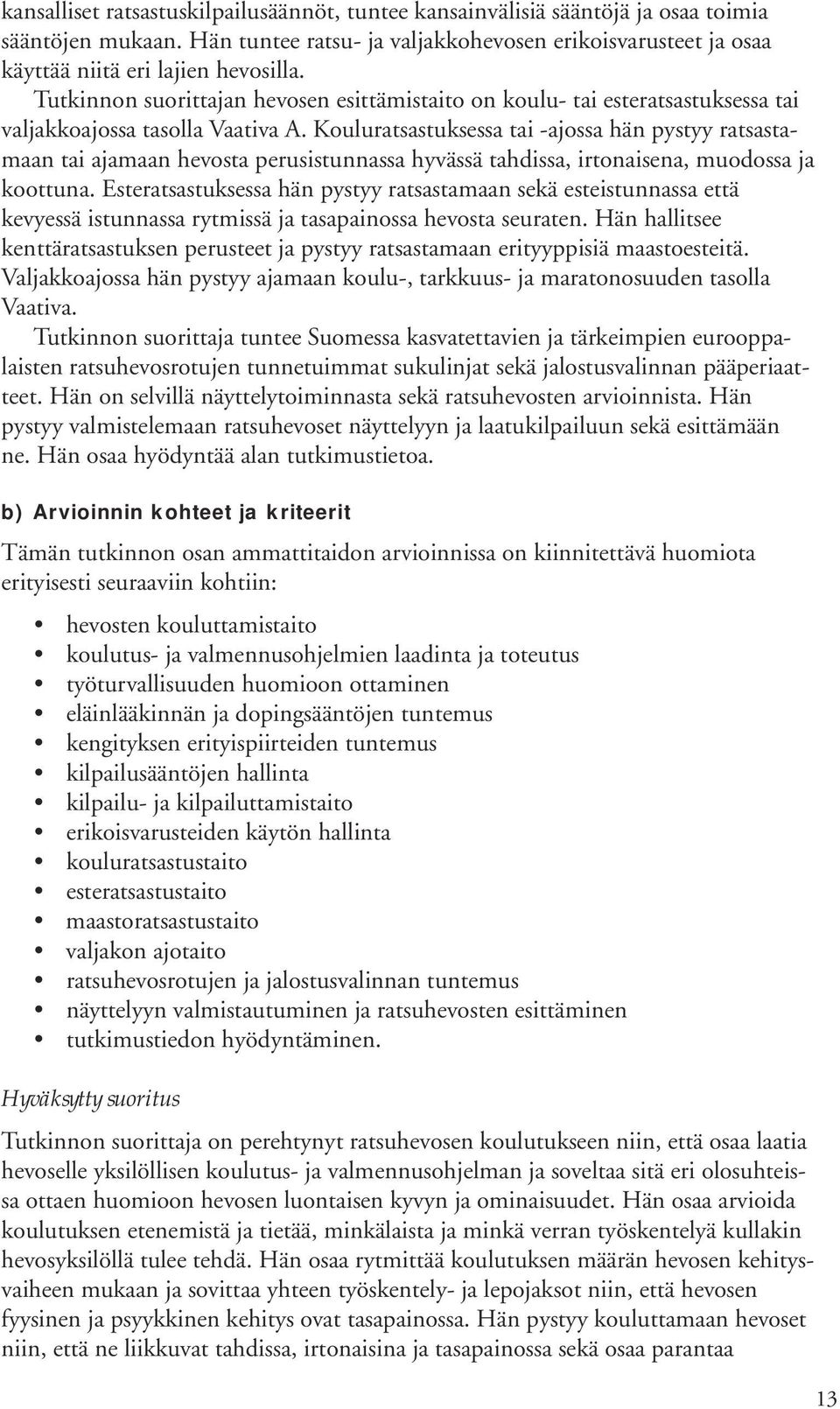 kansalliset ratsastuskilpailusäännöt, tuntee kansainvälisiä sääntöjä ja osaa toimia sääntöjen mukaan. Hän tuntee ratsu- ja valjakkohevosen erikoisvarusteet ja osaa käyttää niitä eri lajien hevosilla.

Tutkinnon suorittajan hevosen esittämistaito on koulu- tai esteratsastuksessa tai valjakkoajossa tasolla Vaativa A. Kouluratsastuksessa tai -ajossa hän pystyy ratsastamaan tai ajamaan hevosta perusistunnassa hyvässä tahdissa, irtonaisena, muodossa ja koottuna. Esteratsastuksessa hän pystyy ratsastamaan sekä esteistunnassa että kevyessä istunnassa rytmissä ja tasapainossa hevosta seuraten. Hän hallitsee kenttäratsastuksen perusteet ja pystyy ratsastamaan erityyppisiä maastoesteitä. Valjakkoajossa hän pystyy ajamaan koulu-, tarkkuus- ja maratonosuuden tasolla Vaativa.

Tutkinnon suorittaja tuntee Suomessa kasvatettavien ja tärkeimpien eurooppalaisten ratsuhevosrotujen tunnetuimmat sukulinjat sekä jalostusvalinnan pääperiaatteet. Hän on selvillä näyttelytoiminnasta sekä ratsuhevosten arvioinnista. Hän pystyy valmistelemaan ratsuhevoset näyttelyyn ja laatukilpailuun sekä esittämään ne. Hän osaa hyödyntää alan tutkimustietoa.

b) Arvioinnin kohteet ja kriteerit

Tämän tutkinnon osan ammattitaidon arvioinnissa on kiinnitettävä huomiota erityisesti seuraaviin kohtiin:

• hevosten kouluttamistaito
• koulutus- ja valmennusohjelmien laadinta ja toteutus
• työturvallisuuden huomioon ottaminen
• eläinlääkinnän ja dopingsääntöjen tuntemus
• kengityksen erityispiirteiden tuntemus
• kilpailusääntöjen hallinta
• kilpailu- ja kilpailuttamistaito
• erikoisvarusteiden käytön hallinta
• kouluratsastustaito
• esteratsastustaito
• maastoratsastustaito
• valjakon ajotaito
• ratsuhevosrotujen ja jalostusvalinnan tuntemus
• näyttelyyn valmistautuminen ja ratsuhevosten esittäminen
• tutkimustiedon hyödyntäminen.

Hyväksytty suoritus

Tutkinnon suorittaja on perehtynyt ratsuhevosen koulutukseen niin, että osaa laatia hevoselle yksilöllisen koulutus- ja valmennusohjelman ja soveltaa sitä eri olosuhteissa ottaen huomioon hevosen luontaisen kyvyn ja ominaisuudet. Hän osaa arvioida koulutuksen etenemistä ja tietää, minkälaista ja minkä verran työskentelyä kullakin hevosyksilöllä tulee tehdä. Hän osaa rytmittää koulutuksen määrän hevosen kehitysvaiheen mukaan ja sovittaa yhteen työskentely- ja lepojaksot niin, että hevosen fyysinen ja psyykkinen kehitys ovat tasapainossa. Hän pystyy kouluttamaan hevoset niin, että ne liikkuvat tahdissa, irtonaisina ja tasapainossa sekä osaa parantaa

13